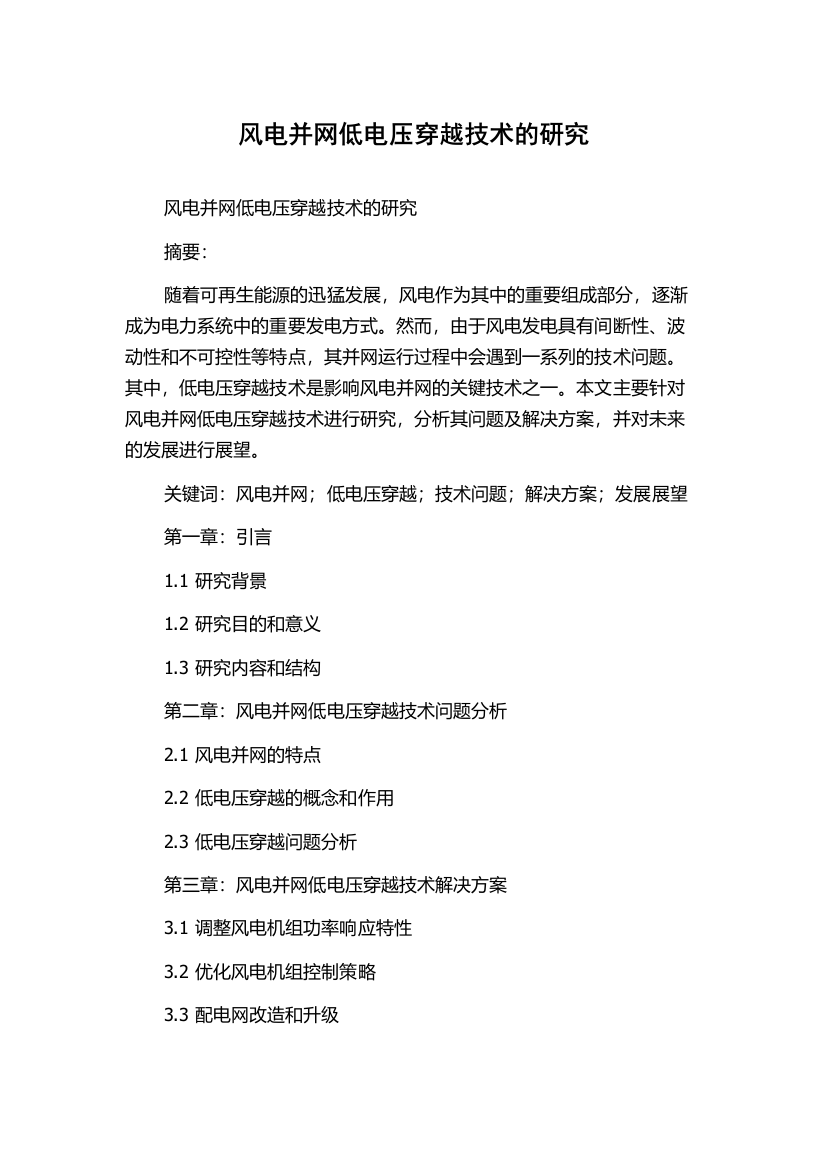 风电并网低电压穿越技术的研究

风电并网低电压穿越技术的研究

摘要:

随着可再生能源的迅猛发展，风电作为其中的重要组成部分，逐渐成为电力系统中的重要发电方式。然而，由于风电发电具有间断性、波动性和不可控性等特点，其并网运行过程中会遇到一系列的技术问题。其中，低电压穿越技术是影响风电并网的关键技术之一。本文主要针对风电并网低电压穿越技术进行研究，分析其问题及解决方案，并对未来的发展进行展望。

关键词：风电并网；低电压穿越；技术问题；解决方案；发展展望

第一章：引言

1.1 研究背景

1.2 研究目的和意义

1.3 研究内容和结构

第二章：风电并网低电压穿越技术问题分析

2.1 风电并网的特点

2.2 低电压穿越的概念和作用

2.3 低电压穿越问题分析

第三章：风电并网低电压穿越技术解决方案

3.1 调整风电机组功率响应特性

3.2 优化风电机组控制策略

3.3 配电网改造和升级